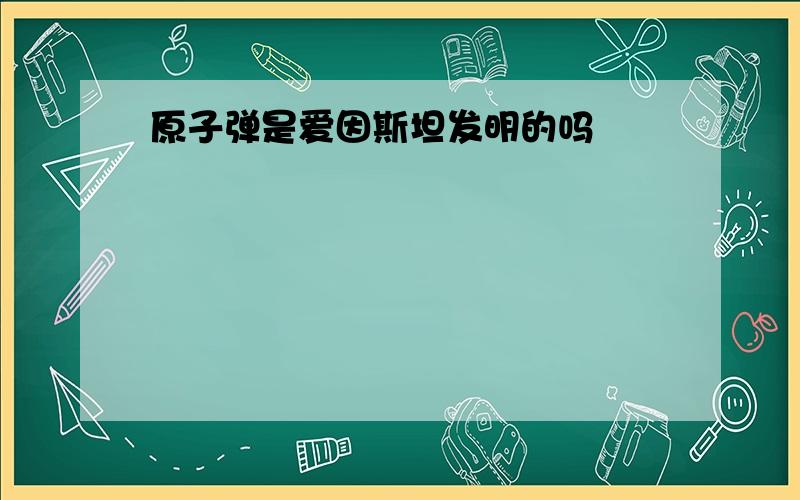 原子弹是爱因斯坦发明的吗